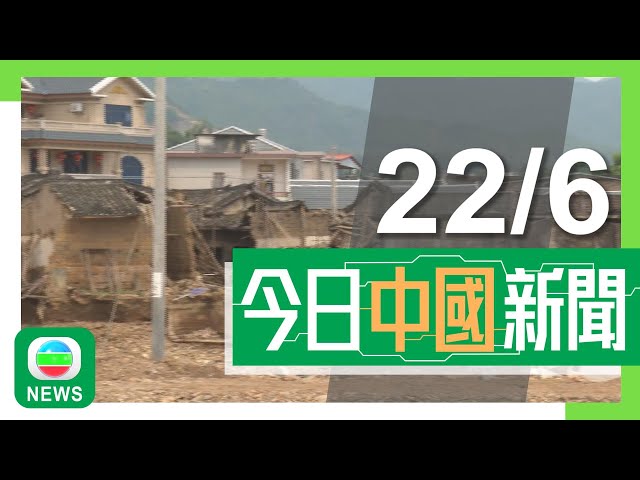 22/6

今日中國新聞

NEWS